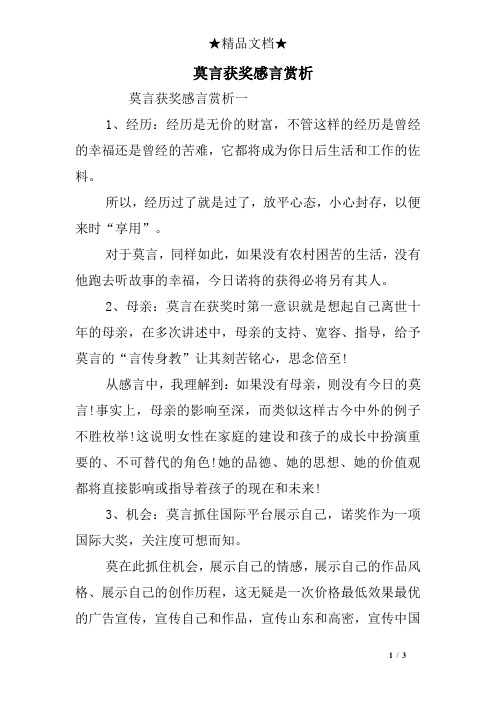 ★精品文档★

莫言获奖感言赏析

莫言获奖感言赏析一

1、经历：经历是无价的财富，不管这样的经历是曾经的幸福还是曾经的苦难，它都将成为你日后生活和工作的佐料。

所以，经历过了就是过了，放平心态，小心封存，以便来时“享用”。

对于莫言，同样如此，如果没有农村困苦的生活，没有他跑去听故事的幸福，今日诺将的获得必将另有其人。

2、母亲：莫言在获奖时第一意识就是想起自己离世十年的母亲，在多次讲述中，母亲的支持、宽容、指导，给予莫言的“言传身教”让其刻苦铭心，思念倍至!

从感言中，我理解到：如果没有母亲，则没有今日的莫言!事实上，母亲的影响至深，而类似这样古今中外的例子不胜枚举!这说明女性在家庭的建设和孩子的成长中扮演重要的、不可替代的角色!她的品德、她的思想、她的价值观都将直接影响或指导着孩子的现在和未来!

3、机会：莫言抓住国际平台展示自己，诺奖作为一项国际大奖，关注度可想而知。

莫在此抓住机会，展示自己的情感，展示自己的作品风格、展示自己的创作历程，这无疑是一次价格最低效果最优的广告宣传，宣传自己和作品，宣传山东和高密，宣传中国

1 / 3